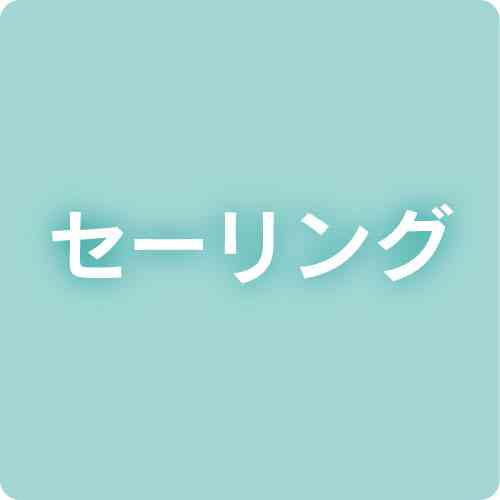 セーリング